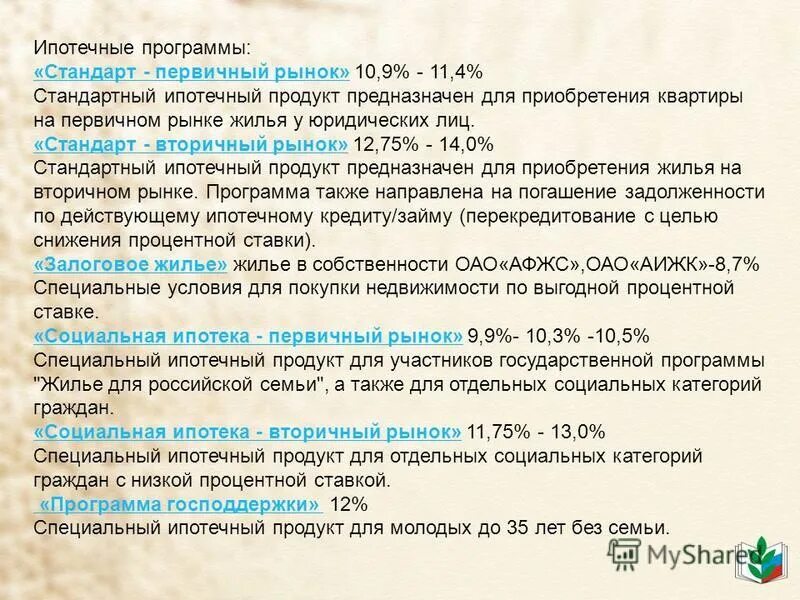 Ипотечные программы:
«Стандарт - первичный рынок» 10,9% - 11,4%
Стандартный ипотечный продукт предназначен для приобретения квартиры на первичном рынке жилья у юридических лиц.
«Стандарт - вторичный рынок» 12,75% - 14,0%
Стандартный ипотечный продукт предназначен для приобретения жилья на вторичном рынке. Программа также направлена на погашение задолженности по действующему ипотечному кредиту/займу (перекредитование с целью снижения процентной ставки).
«Залоговое жилье» жилье в собственности ОАО«АФЖС»,ОАО«АИЖК»-8,7%
Специальные условия для покупки недвижимости по выгодной процентной ставке.
«Социальная ипотека - первичный рынок» 9,9%- 10,3% -10,5%
Специальный ипотечный продукт для участников государственной программы "Жилье для российской семьи", а также для отдельных социальных категорий граждан.
«Социальная ипотека - вторичный рынок» 11,75% - 13,0%
Специальный ипотечный продукт для отдельных социальных категорий граждан с низкой процентной ставкой.
«Программа господдержки» 12%
Специальный ипотечный продукт для молодых до 35 лет без семьи.

MyShared